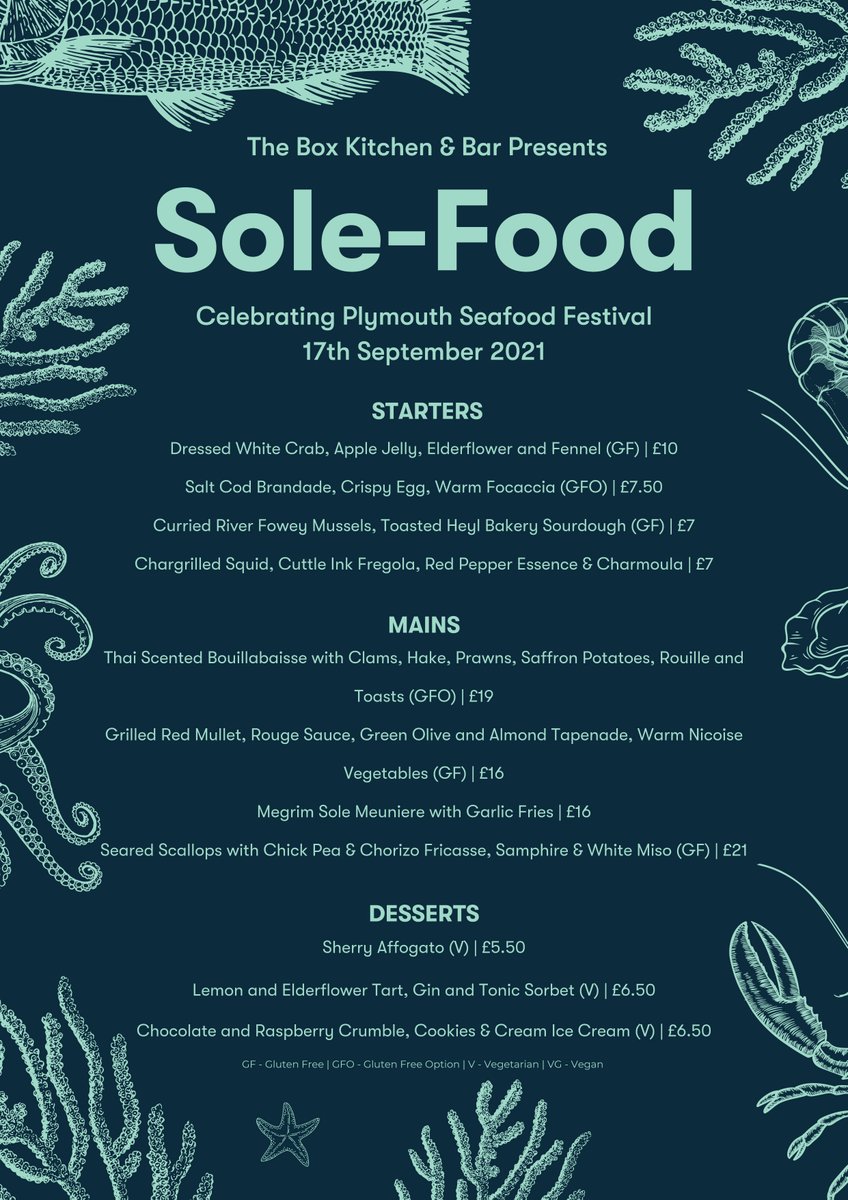 The Box Kitchen & Bar Presents

Sole-Food

Celebrating Plymouth Seafood Festival
17th September 2021

STARTERS

Dressed White Crab, Apple Jelly, Elderflower and Fennel (GF) | £10

Salt Cod Brandade, Crispy Egg, Warm Focaccia (GFO) | £7.50

Curried River Fowey Mussels, Toasted Heyl Bakery Sourdough (GF) | £7

Chargrilled Squid, Cuttle Ink Fregola, Red Pepper Essence & Charmoula | £7

MAINS

Thai Scented Bouillabaisse with Clams, Hake, Prawns, Saffron Potatoes, Rouille and Toasts (GFO) | £19

Grilled Red Mullet, Rouge Sauce, Green Olive and Almond Tapenade, Warm Nicoise Vegetables (GF) | £16

Megrim Sole Meuniere with Garlic Fries | £16

Seared Scallops with Chick Pea & Chorizo Fricasse, Samphire & White Miso (GF) | £21

DESSERTS

Sherry Affogato (V) | £5.50

Lemon and Elderflower Tart, Gin and Tonic Sorbet (V) | £6.50

Chocolate and Raspberry Crumble, Cookies & Cream Ice Cream (V) | £6.50

GF - Gluten Free | GFO - Gluten Free Option | V - Vegetarian | VG - Vegan